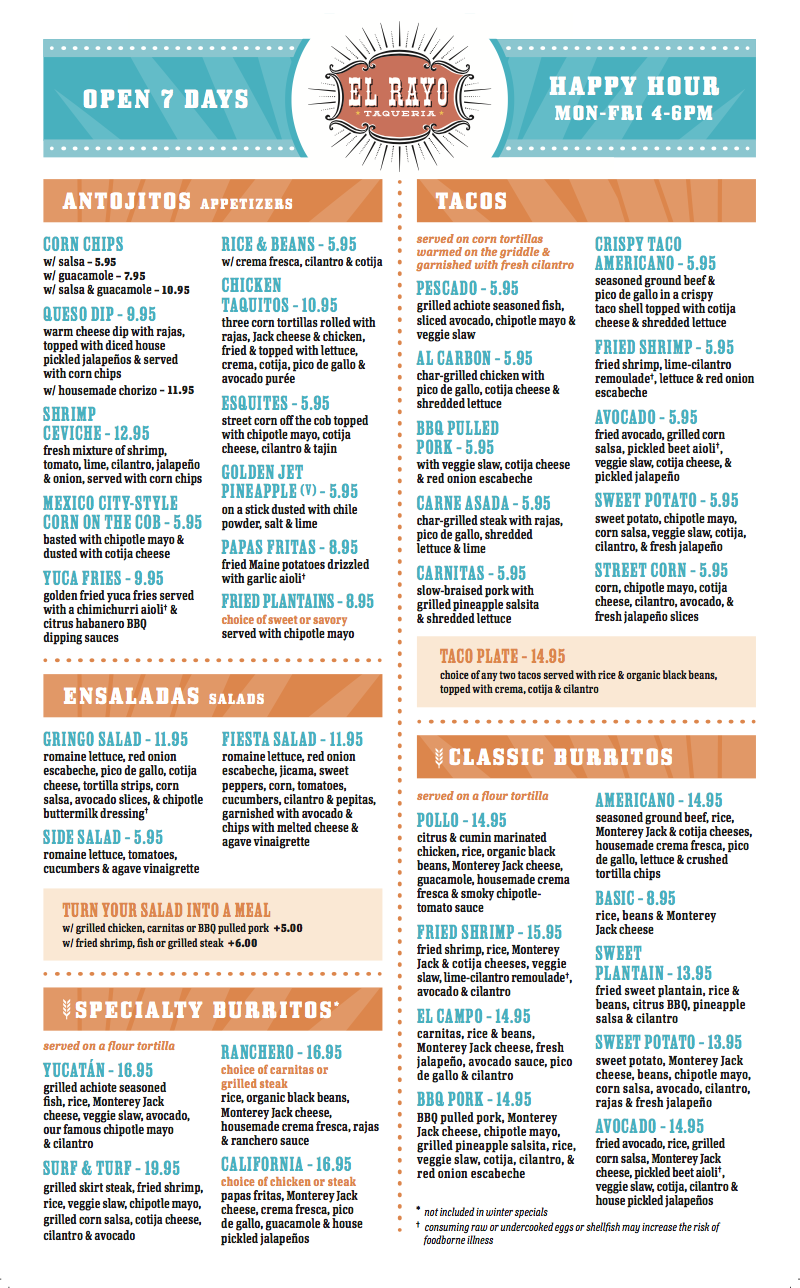 OPEN 7 DAYS

EL RAYO
TAQUERIA

HAPPY HOUR
MON-FRI 4-6PM

ANTOJITOS APPETIZERS

CORN CHIPS
w/ salsa – 5.95
w/ guacamole – 7.95
w/ salsa & guacamole – 10.95

QUESO DIP - 9.95
warm cheese dip with rajas, topped with diced house pickled jalapeños & served with corn chips
w/ housemade chorizo – 11.95

SHRIMP CEVICHE - 12.95
fresh mixture of shrimp, tomato, lime, cilantro, jalapeño & onion, served with corn chips

MEXICO CITY-STYLE CORN ON THE COB - 5.95
basted with chipotle mayo & dusted with cotija cheese

YUCA FRIES - 9.95
golden fried yuca fries served with a chimichurri aioli† & citrus habanero BBQ dipping sauces

RICE & BEANS - 5.95
w/ crema fresca, cilantro & cotija

CHICKEN TAQUITOS - 10.95
three corn tortillas rolled with rajas, Jack cheese & chicken, fried & topped with lettuce, crema, cotija, pico de gallo & avocado purée

ESQUITES - 5.95
street corn off the cob topped with chipotle mayo, cotija cheese, cilantro & tajin

GOLDEN JET PINEAPPLE (V) - 5.95
on a stick dusted with chile powder, salt & lime

PAPAS FRITAS - 8.95
fried Maine potatoes drizzled with garlic aioli†

FRIED PLANTAINS - 8.95
choice of sweet or savory
served with chipotle mayo

ENSALADAS SALADS

GRINGO SALAD - 11.95
romaine lettuce, red onion escabeche, pico de gallo, cotija cheese, tortilla strips, corn salsa, avocado slices, & chipotle buttermilk dressing†

SIDE SALAD - 5.95
romaine lettuce, tomatoes, cucumbers & agave vinaigrette

FIESTA SALAD - 11.95
romaine lettuce, red onion escabeche, jicama, sweet peppers, corn, tomatoes, cucumbers, cilantro & pepitas, garnished with avocado & chips with melted cheese & agave vinaigrette

TURN YOUR SALAD INTO A MEAL
w/ grilled chicken, carnitas or BBQ pulled pork +5.00
w/ fried shrimp, fish or grilled steak +6.00

SPECIALTY BURRITOS*

served on a flour tortilla

YUCATÁN - 16.95
grilled achiote seasoned fish, rice, Monterey Jack cheese, veggie slaw, avocado, our famous chipotle mayo & cilantro

SURF & TURF - 19.95
grilled skirt steak, fried shrimp, rice, veggie slaw, chipotle mayo, grilled corn salsa, cotija cheese, cilantro & avocado

RANCHERO - 16.95
choice of carnitas or grilled steak
rice, organic black beans, Monterey Jack cheese, housemade crema fresca, rajas & ranchero sauce

CALIFORNIA - 16.95
choice of chicken or steak
papas fritas, Monterey Jack cheese, crema fresca, pico de gallo, guacamole & house pickled jalapeños

TACOS

served on corn tortillas warmed on the griddle & garnished with fresh cilantro

PESCADO - 5.95
grilled achiote seasoned fish, sliced avocado, chipotle mayo & veggie slaw

AL CARBON - 5.95
char-grilled chicken with pico de gallo, cotija cheese & shredded lettuce

BBQ PULLED PORK - 5.95
with veggie slaw, cotija cheese & red onion escabeche

CARNE ASADA - 5.95
char-grilled steak with rajas, pico de gallo, shredded lettuce & lime

CARNITAS - 5.95
slow-braised pork with grilled pineapple salsita & shredded lettuce

CRISPY TACO AMERICANO - 5.95
seasoned ground beef & pico de gallo in a crispy taco shell topped with cotija cheese & shredded lettuce

FRIED SHRIMP - 5.95
fried shrimp, lime-cilantro remoulade†, lettuce & red onion escabeche

AVOCADO - 5.95
fried avocado, grilled corn salsa, pickled beet aioli†, veggie slaw, cotija cheese, & pickled jalapeño

SWEET POTATO - 5.95
sweet potato, chipotle mayo, corn salsa, veggie slaw, cotija, cilantro, & fresh jalapeño

STREET CORN - 5.95
corn, chipotle mayo, cotija cheese, cilantro, avocado, & fresh jalapeño slices

TACO PLATE - 14.95
choice of any two tacos served with rice & organic black beans, topped with crema, cotija & cilantro

CLASSIC BURRITOS

served on a flour tortilla

POLLO - 14.95
citrus & cumin marinated chicken, rice, organic black beans, Monterey Jack cheese, guacamole, housemade crema fresca & smoky chipotle-tomato sauce

FRIED SHRIMP - 15.95
fried shrimp, rice, Monterey Jack & cotija cheeses, veggie slaw, lime-cilantro remoulade†, avocado & cilantro

EL CAMPO - 14.95
carnitas, rice & beans, Monterey Jack cheese, fresh jalapeño, avocado sauce, pico de gallo & cilantro

BBQ PORK - 14.95
BBQ pulled pork, Monterey Jack cheese, chipotle mayo, grilled pineapple salsita, rice, veggie slaw, cotija, cilantro, & red onion escabeche

AMERICANO - 14.95
seasoned ground beef, rice, Monterey Jack & cotija cheeses, housemade crema fresca, pico de gallo, lettuce & crushed tortilla chips

BASIC - 8.95
rice, beans & Monterey Jack cheese

SWEET PLANTAIN - 13.95
fried sweet plantain, rice & beans, citrus BBQ, pineapple salsa & cilantro

SWEET POTATO - 13.95
sweet potato, Monterey Jack cheese, beans, chipotle mayo, corn salsa, avocado, cilantro, rajas & fresh jalapeño

AVOCADO - 14.95
fried avocado, rice, grilled corn salsa, Monterey Jack cheese, pickled beet aioli†, veggie slaw, cotija, cilantro & house pickled jalapeños

* not included in winter specials
† consuming raw or undercooked eggs or shellfish may increase the risk of foodborne illness